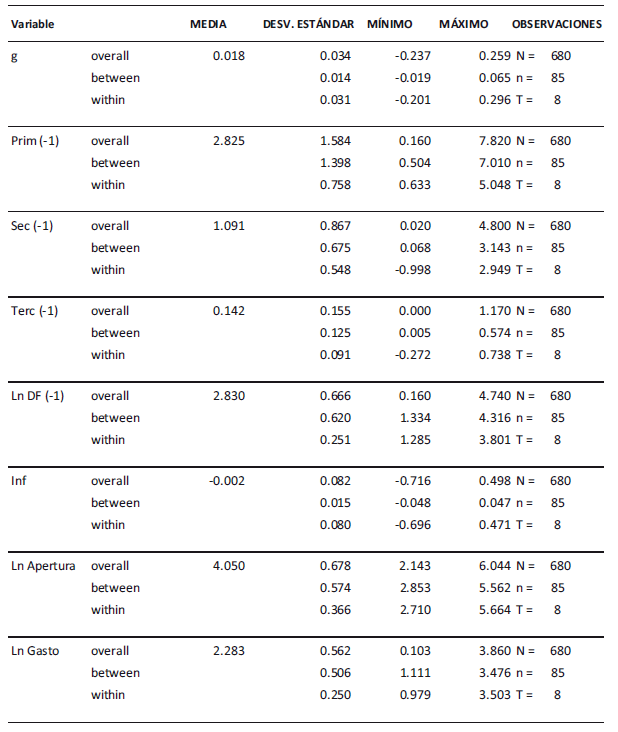 | Variable | | MEDIA | DESV. ESTÁNDAR | MÍNIMO | MÁXIMO | OBSERVACIONES |
|---|---|---|---|---|---|---|
| g | overall | 0.018 | 0.034 | -0.237 | 0.259 | N = 680 |
| | between | | 0.014 | -0.019 | 0.065 | n = 85 |
| | within | | 0.031 | -0.201 | 0.296 | T = 8 |
| Prim (-1) | overall | 2.825 | 1.584 | 0.160 | 7.820 | N = 680 |
| | between | | 1.398 | 0.504 | 7.010 | n = 85 |
| | within | | 0.758 | 0.633 | 5.048 | T = 8 |
| Sec (-1) | overall | 1.091 | 0.867 | 0.020 | 4.800 | N = 680 |
| | between | | 0.675 | 0.068 | 3.143 | n = 85 |
| | within | | 0.548 | -0.998 | 2.949 | T = 8 |
| Terc (-1) | overall | 0.142 | 0.155 | 0.000 | 1.170 | N = 680 |
| | between | | 0.125 | 0.005 | 0.574 | n = 85 |
| | within | | 0.091 | -0.272 | 0.738 | T = 8 |
| Ln DF (-1) | overall | 2.830 | 0.666 | 0.160 | 4.740 | N = 680 |
| | between | | 0.620 | 1.334 | 4.316 | n = 85 |
| | within | | 0.251 | 1.285 | 3.801 | T = 8 |
| Inf | overall | -0.002 | 0.082 | -0.716 | 0.498 | N = 680 |
| | between | | 0.015 | -0.048 | 0.047 | n = 85 |
| | within | | 0.080 | -0.696 | 0.471 | T = 8 |
| Ln Apertura | overall | 4.050 | 0.678 | 2.143 | 6.044 | N = 680 |
| | between | | 0.574 | 2.853 | 5.562 | n = 85 |
| | within | | 0.366 | 2.710 | 5.664 | T = 8 |
| Ln Gasto | overall | 2.283 | 0.562 | 0.103 | 3.860 | N = 680 |
| | between | | 0.506 | 1.111 | 3.476 | n = 85 |
| | within | | 0.250 | 0.979 | 3.503 | T = 8 |